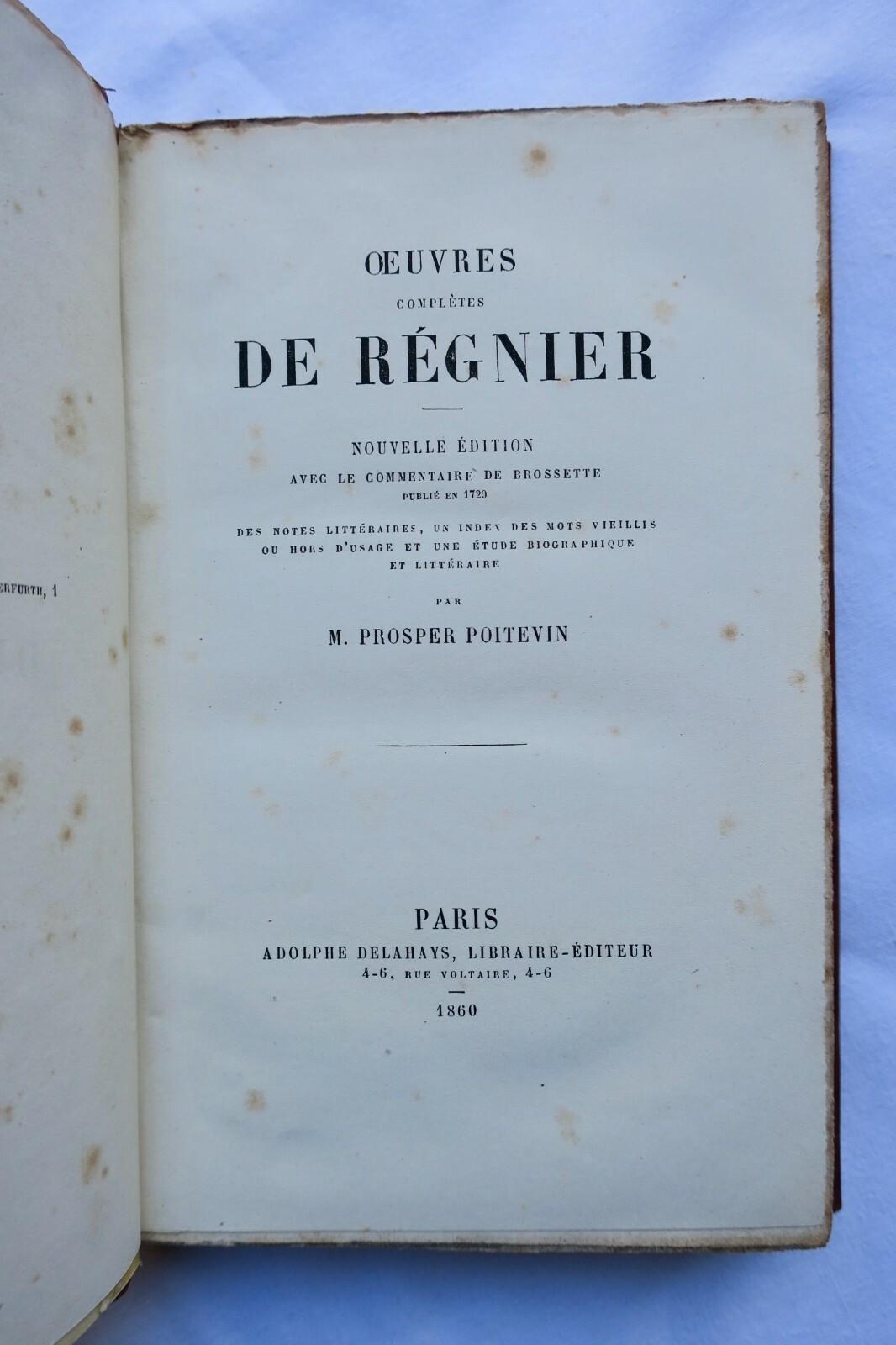 ERFURTH, 1

ŒUVRES
COMPLÈTES
DE RÉGNIER

NOUVELLE ÉDITION
AVEC LE COMMENTAIRE DE BROSSETTE
PUBLIÉ EN 1729
DES NOTES LITTÉRAIRES, UN INDEX DES MOTS VIEILLIS OU HORS D'USAGE ET UNE ÉTUDE BIOGRAPHIQUE ET LITTÉRAIRE
PAR
M. PROSPER POITEVIN

PARIS
ADOLPHE DELAHAYS, LIBRAIRE-ÉDITEUR
4-6, RUE VOLTAIRE, 4-6
1860